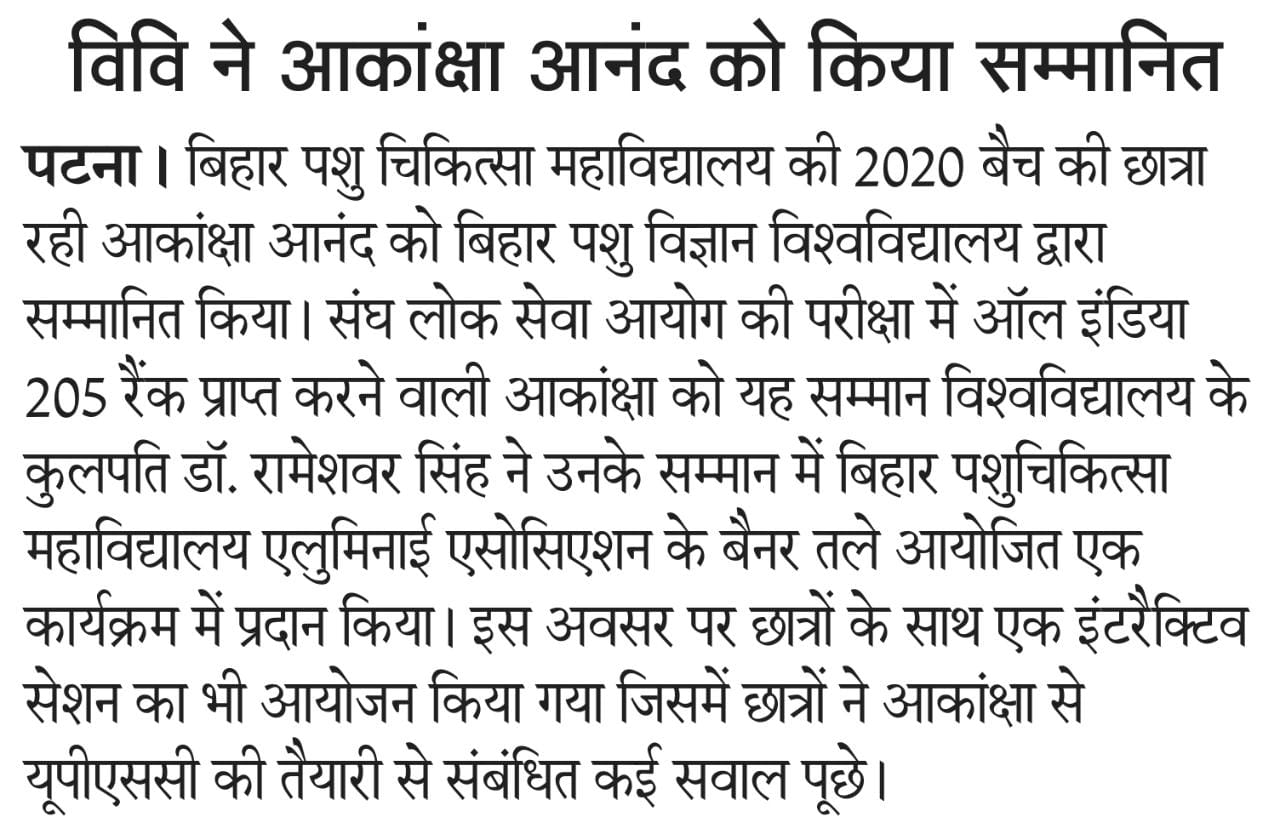 विवि ने आकांक्षा आनंद को किया सम्मानित

पटना। बिहार पशु चिकित्सा महाविद्यालय की 2020 बैच की छात्रा रही आकांक्षा आनंद को बिहार पशु विज्ञान विश्वविद्यालय द्वारा सम्मानित किया। संघ लोक सेवा आयोग की परीक्षा में ऑल इंडिया 205 रैंक प्राप्त करने वाली आकांक्षा को यह सम्मान विश्वविद्यालय के कुलपति डॉ. रामेशवर सिंह ने उनके सम्मान में बिहार पशुचिकित्सा महाविद्यालय एलुमिनाई एसोसिएशन के बैनर तले आयोजित एक कार्यक्रम में प्रदान किया। इस अवसर पर छात्रों के साथ एक इंटरैक्टिव सेशन का भी आयोजन किया गया जिसमें छात्रों ने आकांक्षा से यूपीएससी की तैयारी से संबंधित कई सवाल पूछे।